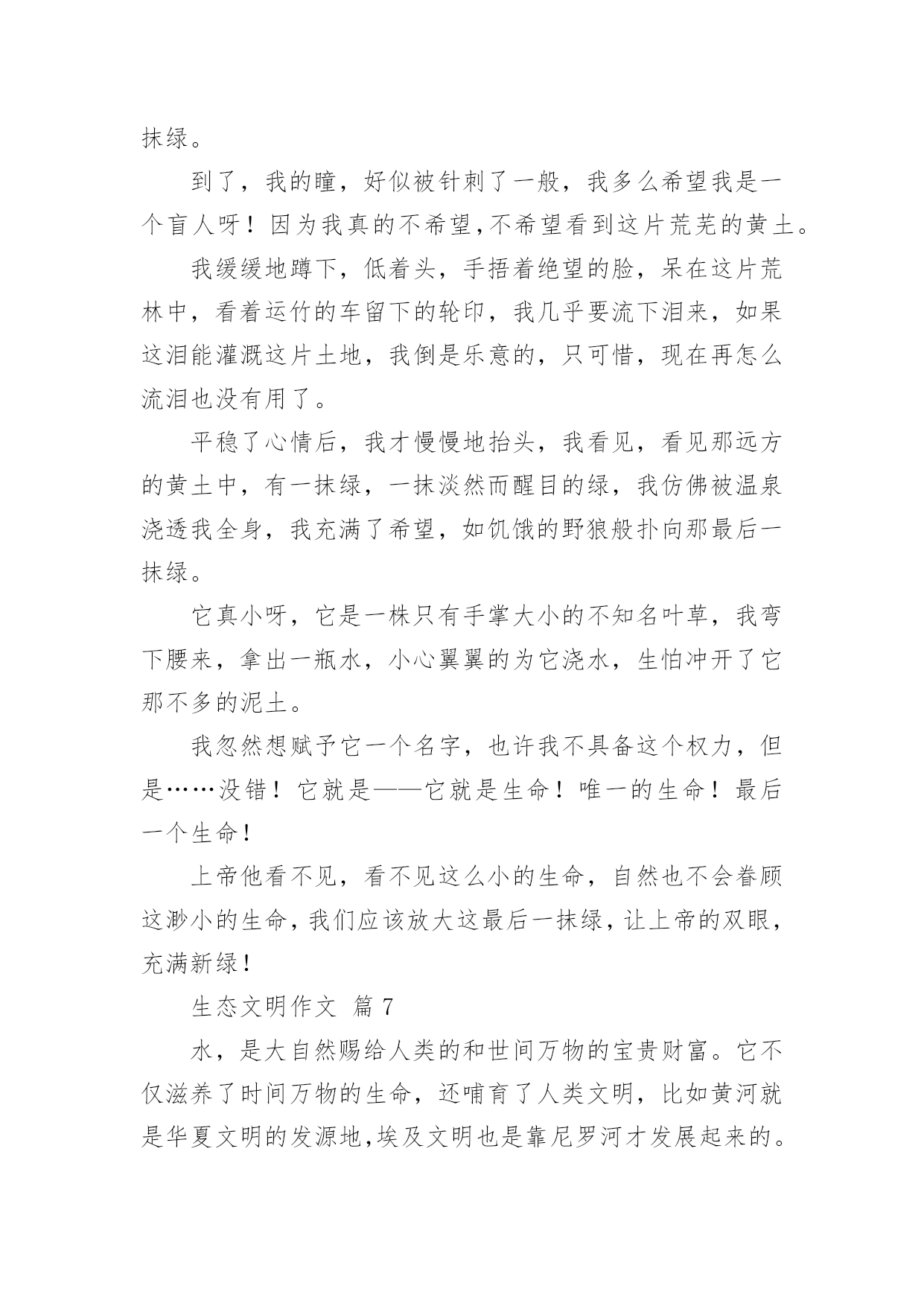 抹绿。

到了，我的瞳，好似被针刺了一般，我多么希望我是一个盲人呀！因为我真的不希望,不希望看到这片荒芜的黄土。

我缓缓地蹲下，低着头，手捂着绝望的脸，呆在这片荒林中，看着运竹的车留下的轮印，我几乎要流下泪来，如果这泪能灌溉这片土地，我倒是乐意的，只可惜，现在再怎么流泪也没有用了。

平稳了心情后，我才慢慢地抬头，我看见，看见那远方的黄土中，有一抹绿，一抹淡然而醒目的绿，我仿佛被温泉浇透我全身，我充满了希望，如饥饿的野狼般扑向那最后一抹绿。

它真小呀，它是一株只有手掌大小的不知名叶草，我弯下腰来，拿出一瓶水，小心翼翼的为它浇水，生怕冲开了它那不多的泥土。

我忽然想赋予它一个名字，也许我不具备这个权力，但是……没错！它就是——它就是生命！唯一的生命！最后一个生命！

上帝他看不见，看不见这么小的生命，自然也不会眷顾这渺小的生命，我们应该放大这最后一抹绿，让上帝的双眼，充满新绿！

生态文明作文 篇 7

水，是大自然赐给人类的和世间万物的宝贵财富。它不仅滋养了时间万物的生命，还哺育了人类文明，比如黄河就是华夏文明的发源地,埃及文明也是靠尼罗河才发展起来的。